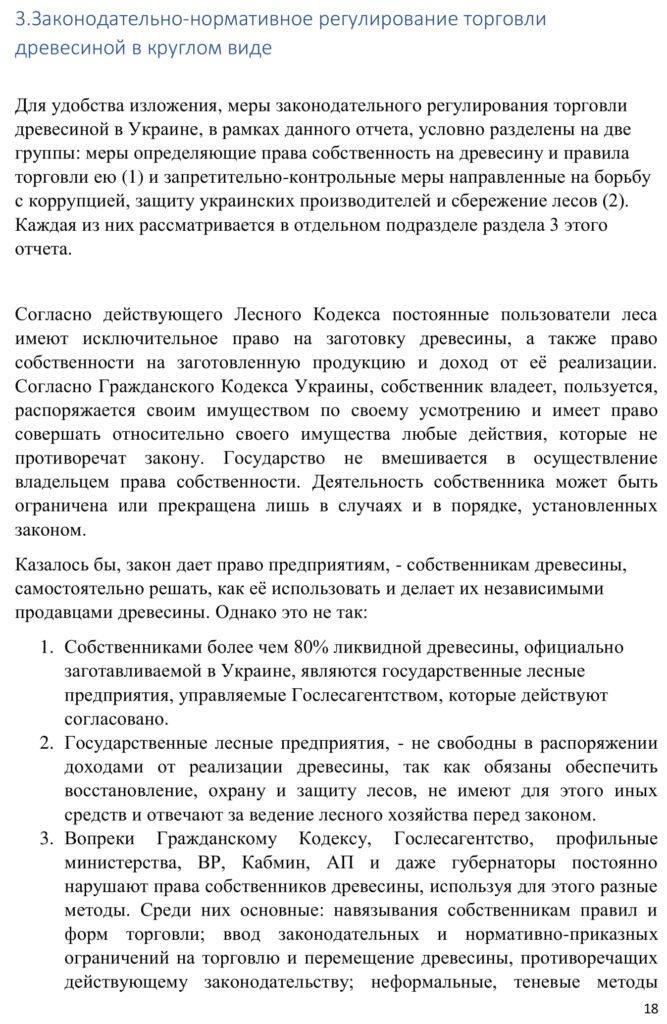 3.Законодательно-нормативное регулирование торговли древесиной в круглом виде

Для удобства изложения, меры законодательного регулирования торговли древесиной в Украине, в рамках данного отчета, условно разделены на две группы: меры определяющие права собственность на древесину и правила торговли ею (1) и запретительно-контрольные меры направленные на борьбу с коррупцией, защиту украинских производителей и сбережение лесов (2). Каждая из них рассматривается в отдельном подразделе раздела 3 этого отчета.

Согласно действующего Лесного Кодекса постоянные пользователи леса имеют исключительное право на заготовку древесины, а также право собственности на заготовленную продукцию и доход от её реализации. Согласно Гражданского Кодекса Украины, собственник владеет, пользуется, распоряжается своим имуществом по своему усмотрению и имеет право совершать относительно своего имущества любые действия, которые не противоречат закону. Государство не вмешивается в осуществление владельцем права собственности. Деятельность собственника может быть ограничена или прекращена лишь в случаях и в порядке, установленных законом.

Казалось бы, закон дает право предприятиям, - собственникам древесины, самостоятельно решать, как её использовать и делает их независимыми продавцами древесины. Однако это не так:

1. Собственниками более чем 80% ликвидной древесины, официально заготавливаемой в Украине, являются государственные лесные предприятия, управляемые Гослесагентством, которые действуют согласовано.
2. Государственные лесные предприятия, - не свободны в распоряжении доходами от реализации древесины, так как обязаны обеспечить восстановление, охрану и защиту лесов, не имеют для этого иных средств и отвечают за ведение лесного хозяйства перед законом.
3. Вопреки Гражданскому Кодексу, Гослесагентство, профильные министерства, ВР, Кабмин, АП и даже губернаторы постоянно нарушают права собственников древесины, используя для этого разные методы. Среди них основные: навязывания собственникам правил и форм торговли; ввод законодательных и нормативно-приказных ограничений на торговлю и перемещение древесины, противоречащих действующему законодательству; неформальные, теневые методы

18